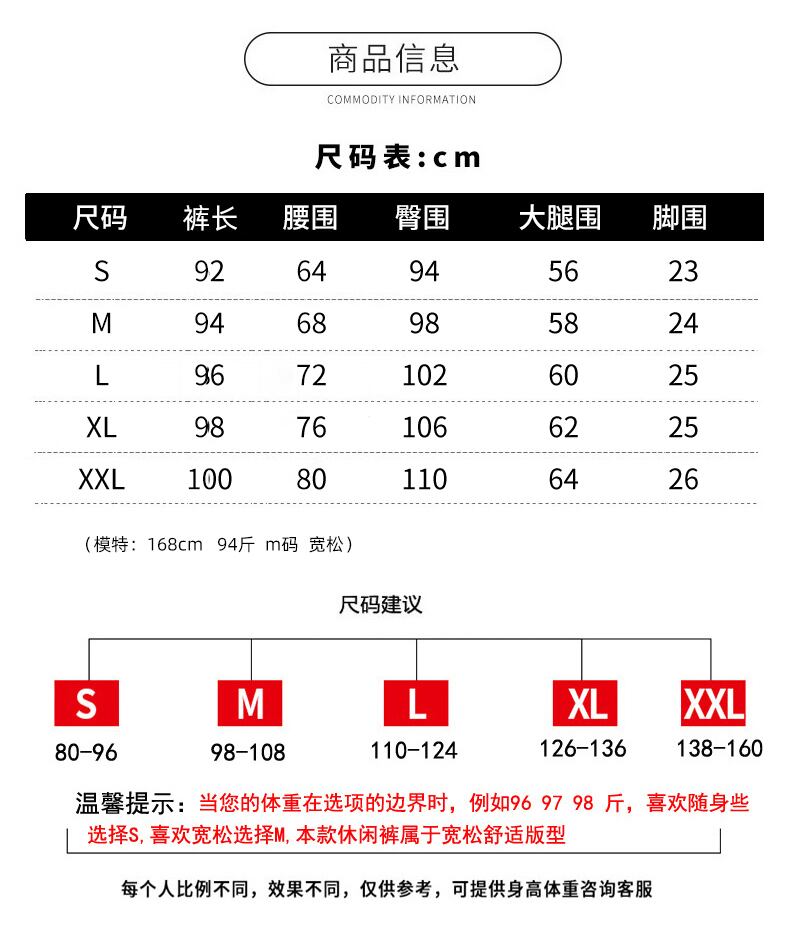 商品信息

COMMODITY INFORMATION

尺码表：cm

| 尺码 | 裤长 | 腰围 | 臀围 | 大腿围 | 脚围 |
|---|---|---|---|---|---|
| S | 92 | 64 | 94 | 56 | 23 |
| M | 94 | 68 | 98 | 58 | 24 |
| L | 96 | 72 | 102 | 60 | 25 |
| XL | 98 | 76 | 106 | 62 | 25 |
| XXL | 100 | 80 | 110 | 64 | 26 |

（模特：168cm 94斤 m码 宽松）

尺码建议

S
80-96

M
98-108

L
110-124

XL
126-136

XXL
138-160

温馨提示：当您的体重在选项的边界时，例如96 97 98 斤，喜欢随身些选择S,喜欢宽松选择M,本款休闲裤属于宽松舒适版型

每个人比例不同，效果不同，仅供参考，可提供身高体重咨询客服